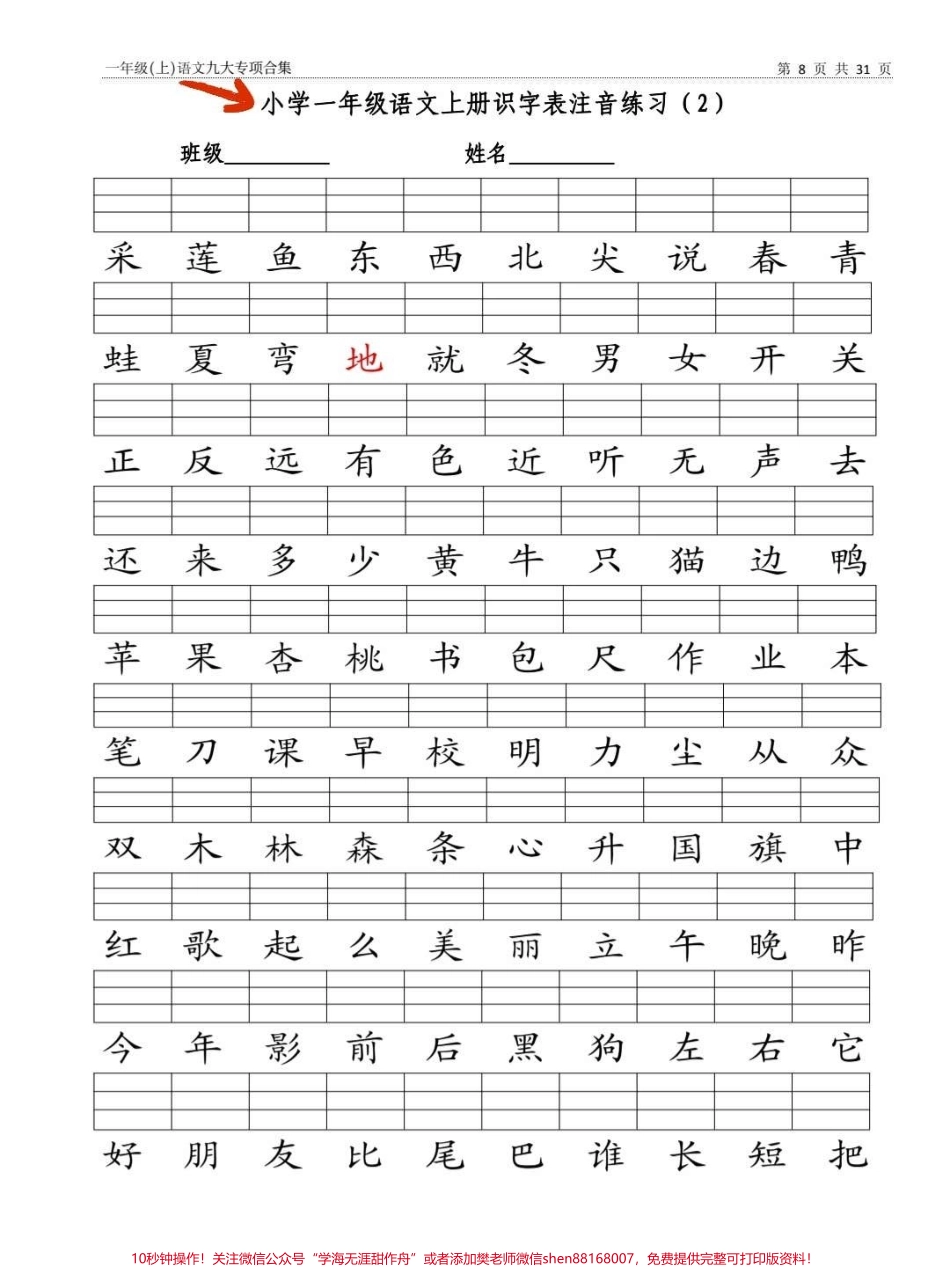 一年级(上)语文九大专项合集

第 8 页 共 31 页

小学一年级语文上册识字表注音练习（2）

班级__________ 姓名__________

采 莲 鱼 东 西 北 尖 说 春 青

蛙 夏 弯 地 就 冬 男 女 开 关

正 反 远 有 色 近 听 无 声 去

还 来 多 少 黄 牛 只 猫 边 鸭

苹 果 杏 桃 书 包 尺 作 业 本

笔 刀 课 早 校 明 力 尘 从 众

双 木 林 森 条 心 升 国 旗 中

红 歌 起 么 美 丽 立 午 晚 昨

今 年 影 前 后 黑 狗 左 右 它

好 朋 友 比 尾 巴 谁 长 短 把

10秒钟操作！关注微信公众号“学海无涯甜作舟”或者添加樊老师微信shen88168007，免费提供完整可打印版资料！